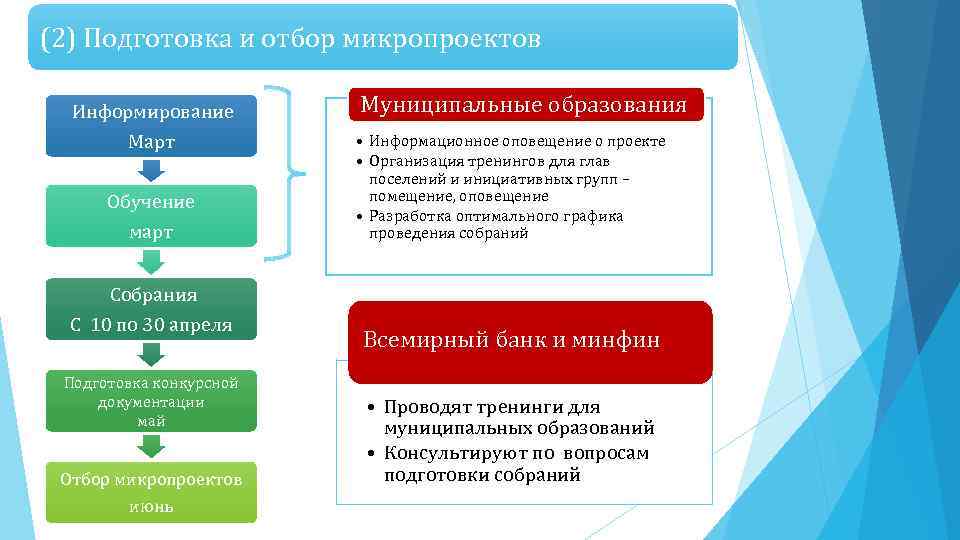 (2) Подготовка и отбор микропроектов

Информирование
Март

Обучение
март

Собрания
С 10 по 30 апреля

Подготовка конкурсной документации
май

Отбор микропроектов
июнь

Муниципальные образования

• Информационное оповещение о проекте
• Организация тренингов для глав поселений и инициативных групп – помещение, оповещение
• Разработка оптимального графика проведения собраний

Всемирный банк и минфин

• Проводят тренинги для муниципальных образований
• Консультируют по вопросам подготовки собраний